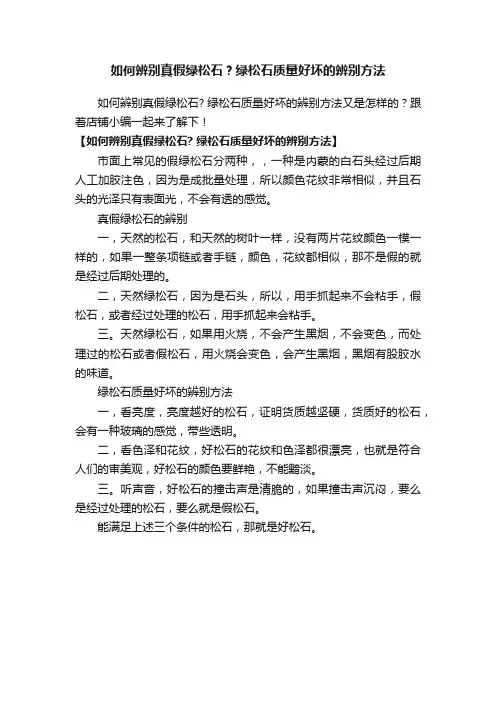 如何辨别真假绿松石？绿松石质量好坏的辨别方法

如何辨别真假绿松石？绿松石质量好坏的辨别方法又是怎样的？跟着店铺小编一起来了解下！

【如何辨别真假绿松石？绿松石质量好坏的辨别方法】

市面上常见的假绿松石分两种，，一种是内蒙的白石头经过后期人工加胶注色，因为是成批量处理，所以颜色花纹非常相似，并且石头的光泽只有表面光，不会有透的感觉。

真假绿松石的辨别

一，天然的松石，和天然的树叶一样，没有两片花纹颜色一模一样的，如果一整条项链或者手链，颜色，花纹都相似，那不是假的就是经过后期处理的。

二，天然绿松石，因为是石头，所以，用手抓起来不会粘手，假松石，或者经过处理的松石，用手抓起来会粘手。

三。天然绿松石，如果用火烧，不会产生黑烟，不会变色，而处理过的松石或者假松石，用火烧会变色，会产生黑烟，黑烟有股胶水的味道。

绿松石质量好坏的辨别方法

一，看亮度，亮度越好的松石，证明货质越坚硬，货质好的松石，会有一种玻璃的感觉，带些透明。

二，看色泽和花纹，好松石的花纹和色泽都很漂亮，也就是符合人们的审美观，好松石的颜色要鲜艳，不能黯淡。

三。听声音，好松石的撞击声是清脆的，如果撞击声沉闷，要么是经过处理的松石，要么就是假松石。

能满足上述三个条件的松石，那就是好松石。